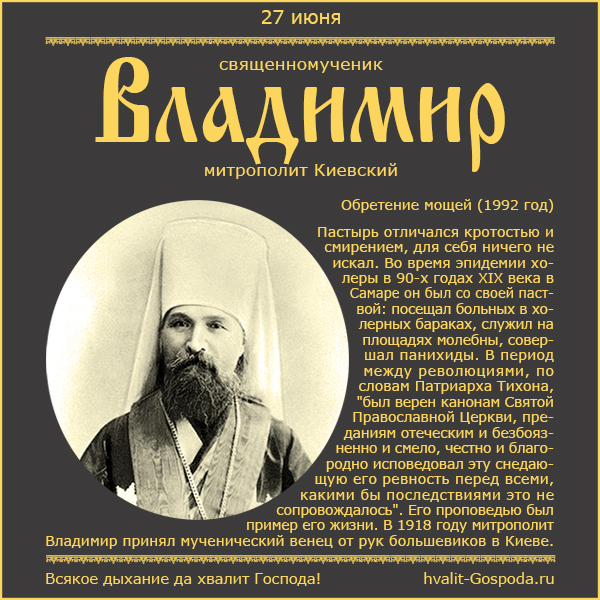 27 июня

священномученик

Владимир

митрополит Киевский

Обретение мощей (1992 год)

Пастырь отличался кротостью и смирением, для себя ничего не искал. Во время эпидемии холеры в 90-х годах XIX века в Самаре он был со своей паствой: посещал больных в холерных бараках, служил на площадях молебны, совершал панихиды. В период между революциями, по словам Патриарха Тихона, "был верен канонам Святой Православной Церкви, преданиям отеческим и безбоязненно и смело, честно и благородно исповедовал эту снедающую его ревность перед всеми, какими бы последствиями это не сопровождалось". Его проповедью был пример его жизни. В 1918 году митрополит Владимир принял мученический венец от рук большевиков в Киеве.

Всякое дыхание да хвалит Господа!

hvalit-Gospoda.ru